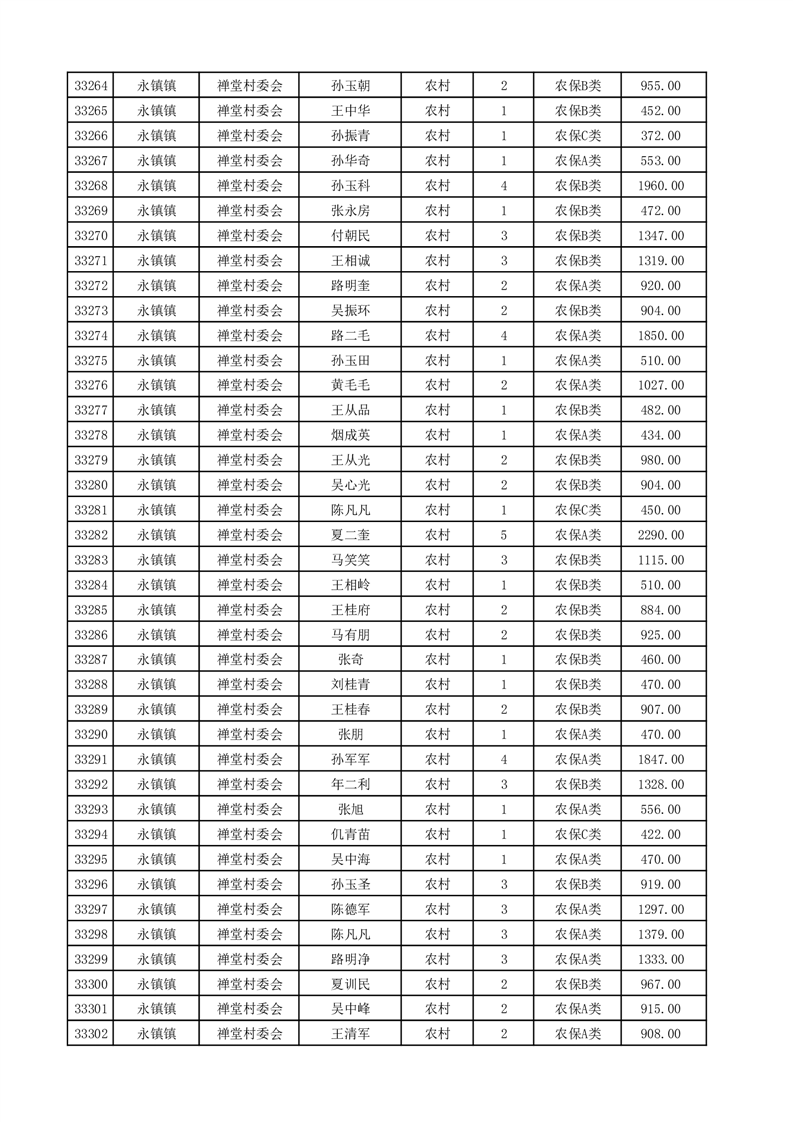 | 33264 | 永镇镇 | 禅堂村委会 | 孙玉朝 | 农村 | 2 | 农保B类 | 955.00 |
|---|---|---|---|---|---|---|---|
| 33265 | 永镇镇 | 禅堂村委会 | 王中华 | 农村 | 1 | 农保B类 | 452.00 |
| 33266 | 永镇镇 | 禅堂村委会 | 孙振青 | 农村 | 1 | 农保C类 | 372.00 |
| 33267 | 永镇镇 | 禅堂村委会 | 孙华奇 | 农村 | 1 | 农保A类 | 553.00 |
| 33268 | 永镇镇 | 禅堂村委会 | 孙玉科 | 农村 | 4 | 农保B类 | 1960.00 |
| 33269 | 永镇镇 | 禅堂村委会 | 张永房 | 农村 | 1 | 农保B类 | 472.00 |
| 33270 | 永镇镇 | 禅堂村委会 | 付朝民 | 农村 | 3 | 农保B类 | 1347.00 |
| 33271 | 永镇镇 | 禅堂村委会 | 王相诚 | 农村 | 3 | 农保B类 | 1319.00 |
| 33272 | 永镇镇 | 禅堂村委会 | 路明奎 | 农村 | 2 | 农保A类 | 920.00 |
| 33273 | 永镇镇 | 禅堂村委会 | 吴振环 | 农村 | 2 | 农保B类 | 904.00 |
| 33274 | 永镇镇 | 禅堂村委会 | 路二毛 | 农村 | 4 | 农保A类 | 1850.00 |
| 33275 | 永镇镇 | 禅堂村委会 | 孙玉田 | 农村 | 1 | 农保B类 | 510.00 |
| 33276 | 永镇镇 | 禅堂村委会 | 黄毛毛 | 农村 | 2 | 农保A类 | 1027.00 |
| 33277 | 永镇镇 | 禅堂村委会 | 王从品 | 农村 | 1 | 农保B类 | 482.00 |
| 33278 | 永镇镇 | 禅堂村委会 | 烟成英 | 农村 | 1 | 农保A类 | 434.00 |
| 33279 | 永镇镇 | 禅堂村委会 | 王从光 | 农村 | 2 | 农保B类 | 980.00 |
| 33280 | 永镇镇 | 禅堂村委会 | 吴心光 | 农村 | 2 | 农保B类 | 904.00 |
| 33281 | 永镇镇 | 禅堂村委会 | 陈凡凡 | 农村 | 1 | 农保C类 | 450.00 |
| 33282 | 永镇镇 | 禅堂村委会 | 夏二奎 | 农村 | 5 | 农保A类 | 2290.00 |
| 33283 | 永镇镇 | 禅堂村委会 | 马笑笑 | 农村 | 3 | 农保B类 | 1115.00 |
| 33284 | 永镇镇 | 禅堂村委会 | 王相岭 | 农村 | 1 | 农保B类 | 510.00 |
| 33285 | 永镇镇 | 禅堂村委会 | 王桂府 | 农村 | 2 | 农保B类 | 884.00 |
| 33286 | 永镇镇 | 禅堂村委会 | 马有朋 | 农村 | 2 | 农保B类 | 925.00 |
| 33287 | 永镇镇 | 禅堂村委会 | 张奇 | 农村 | 1 | 农保B类 | 460.00 |
| 33288 | 永镇镇 | 禅堂村委会 | 刘桂青 | 农村 | 1 | 农保B类 | 470.00 |
| 33289 | 永镇镇 | 禅堂村委会 | 王桂春 | 农村 | 2 | 农保B类 | 907.00 |
| 33290 | 永镇镇 | 禅堂村委会 | 张朋 | 农村 | 1 | 农保A类 | 470.00 |
| 33291 | 永镇镇 | 禅堂村委会 | 孙军军 | 农村 | 4 | 农保A类 | 1847.00 |
| 33292 | 永镇镇 | 禅堂村委会 | 年二利 | 农村 | 3 | 农保B类 | 1328.00 |
| 33293 | 永镇镇 | 禅堂村委会 | 张旭 | 农村 | 1 | 农保A类 | 556.00 |
| 33294 | 永镇镇 | 禅堂村委会 | 仇青苗 | 农村 | 1 | 农保C类 | 422.00 |
| 33295 | 永镇镇 | 禅堂村委会 | 吴中海 | 农村 | 1 | 农保A类 | 470.00 |
| 33296 | 永镇镇 | 禅堂村委会 | 孙玉圣 | 农村 | 3 | 农保B类 | 919.00 |
| 33297 | 永镇镇 | 禅堂村委会 | 陈德军 | 农村 | 3 | 农保A类 | 1297.00 |
| 33298 | 永镇镇 | 禅堂村委会 | 陈凡凡 | 农村 | 3 | 农保A类 | 1379.00 |
| 33299 | 永镇镇 | 禅堂村委会 | 路明净 | 农村 | 3 | 农保A类 | 1333.00 |
| 33300 | 永镇镇 | 禅堂村委会 | 夏训民 | 农村 | 2 | 农保B类 | 967.00 |
| 33301 | 永镇镇 | 禅堂村委会 | 吴中峰 | 农村 | 2 | 农保A类 | 915.00 |
| 33302 | 永镇镇 | 禅堂村委会 | 王清军 | 农村 | 2 | 农保A类 | 908.00 |